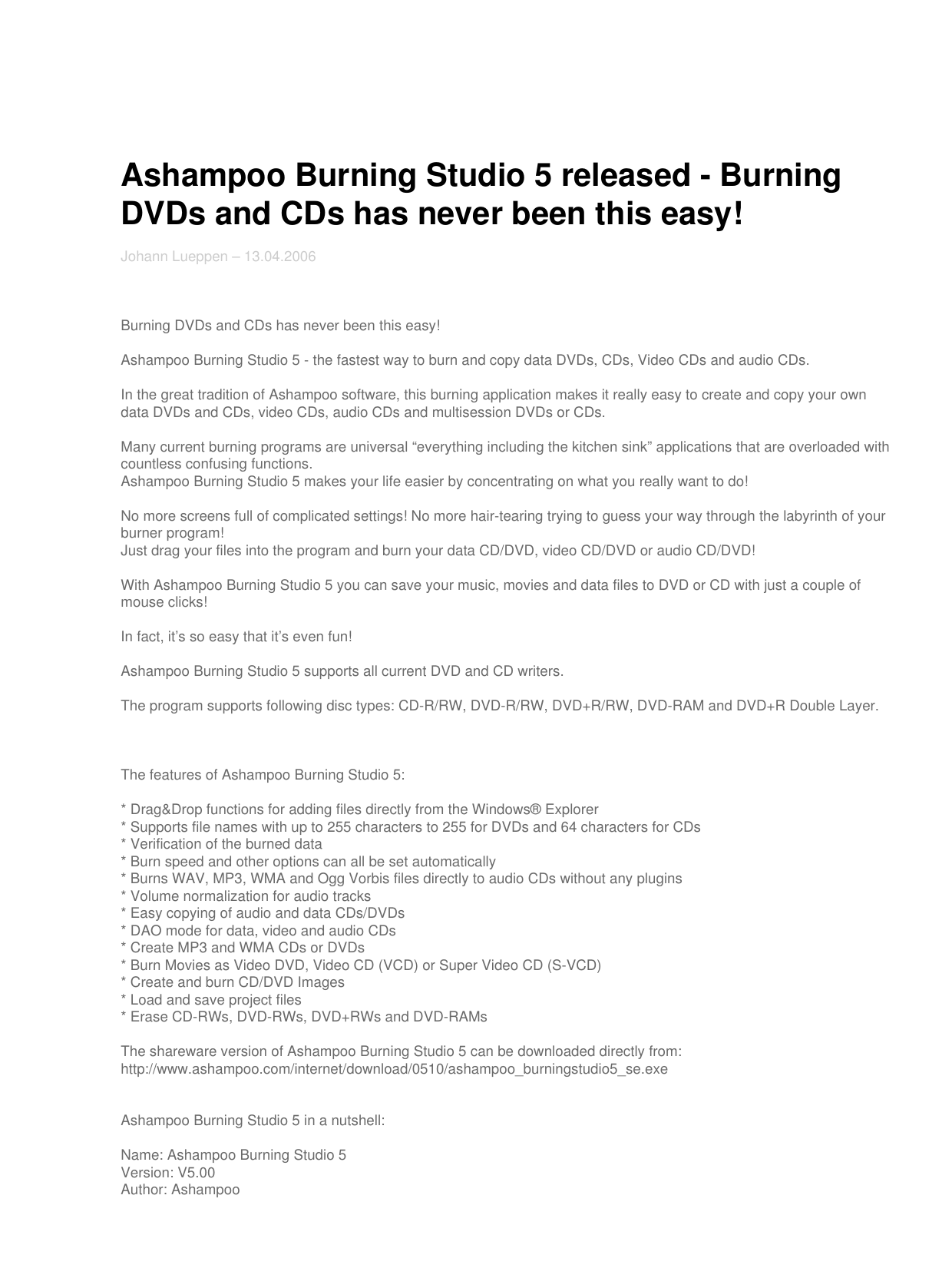 Ashampoo Burning Studio 5 released - Burning DVDs and CDs has never been this easy!

Johann Lueppen – 13.04.2006

Burning DVDs and CDs has never been this easy!

Ashampoo Burning Studio 5 - the fastest way to burn and copy data DVDs, CDs, Video CDs and audio CDs.

In the great tradition of Ashampoo software, this burning application makes it really easy to create and copy your own data DVDs and CDs, video CDs, audio CDs and multisession DVDs or CDs.

Many current burning programs are universal “everything including the kitchen sink” applications that are overloaded with countless confusing functions.
Ashampoo Burning Studio 5 makes your life easier by concentrating on what you really want to do!

No more screens full of complicated settings! No more hair-tearing trying to guess your way through the labyrinth of your burner program!
Just drag your files into the program and burn your data CD/DVD, video CD/DVD or audio CD/DVD!

With Ashampoo Burning Studio 5 you can save your music, movies and data files to DVD or CD with just a couple of mouse clicks!

In fact, it’s so easy that it’s even fun!

Ashampoo Burning Studio 5 supports all current DVD and CD writers.

The program supports following disc types: CD-R/RW, DVD-R/RW, DVD+R/RW, DVD-RAM and DVD+R Double Layer.

The features of Ashampoo Burning Studio 5:

* Drag&Drop functions for adding files directly from the Windows® Explorer
* Supports file names with up to 255 characters to 255 for DVDs and 64 characters for CDs
* Verification of the burned data
* Burn speed and other options can all be set automatically
* Burns WAV, MP3, WMA and Ogg Vorbis files directly to audio CDs without any plugins
* Volume normalization for audio tracks
* Easy copying of audio and data CDs/DVDs
* DAO mode for data, video and audio CDs
* Create MP3 and WMA CDs or DVDs
* Burn Movies as Video DVD, Video CD (VCD) or Super Video CD (S-VCD)
* Create and burn CD/DVD Images
* Load and save project files
* Erase CD-RWs, DVD-RWs, DVD+RWs and DVD-RAMs

The shareware version of Ashampoo Burning Studio 5 can be downloaded directly from:
http://www.ashampoo.com/internet/download/0510/ashampoo_burningstudio5_se.exe

Ashampoo Burning Studio 5 in a nutshell:

Name: Ashampoo Burning Studio 5
Version: V5.00
Author: Ashampoo